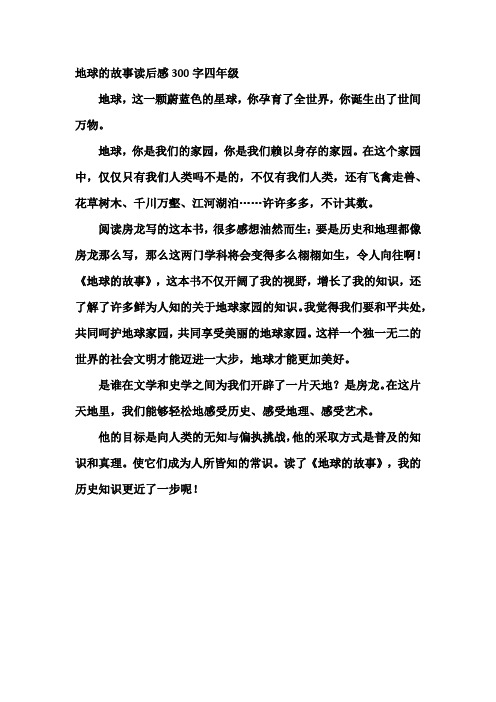 地球的故事读后感300字四年级

地球，这一颗蔚蓝色的星球，你孕育了全世界，你诞生出了世间万物。

地球，你是我们的家园，你是我们赖以身存的家园。在这个家园中，仅仅只有我们人类吗不是的，不仅有我们人类，还有飞禽走兽、花草树木、千川万壑、江河湖泊……许许多多，不计其数。

阅读房龙写的这本书，很多感想油然而生：要是历史和地理都像房龙那么写，那么这两门学科将会变得多么栩栩如生，令人向往啊！《地球的故事》，这本书不仅开阔了我的视野，增长了我的知识，还了解了许多鲜为人知的关于地球家园的知识。我觉得我们要和平共处，共同呵护地球家园，共同享受美丽的地球家园。这样一个独一无二的世界的社会文明才能迈进一大步，地球才能更加美好。

是谁在文学和史学之间为我们开辟了一片天地？是房龙。在这片天地里，我们能够轻松地感受历史、感受地理、感受艺术。

他的目标是向人类的无知与偏执挑战，他的采取方式是普及的知识和真理。使它们成为人所皆知的常识。读了《地球的故事》，我的历史知识更近了一步呢！